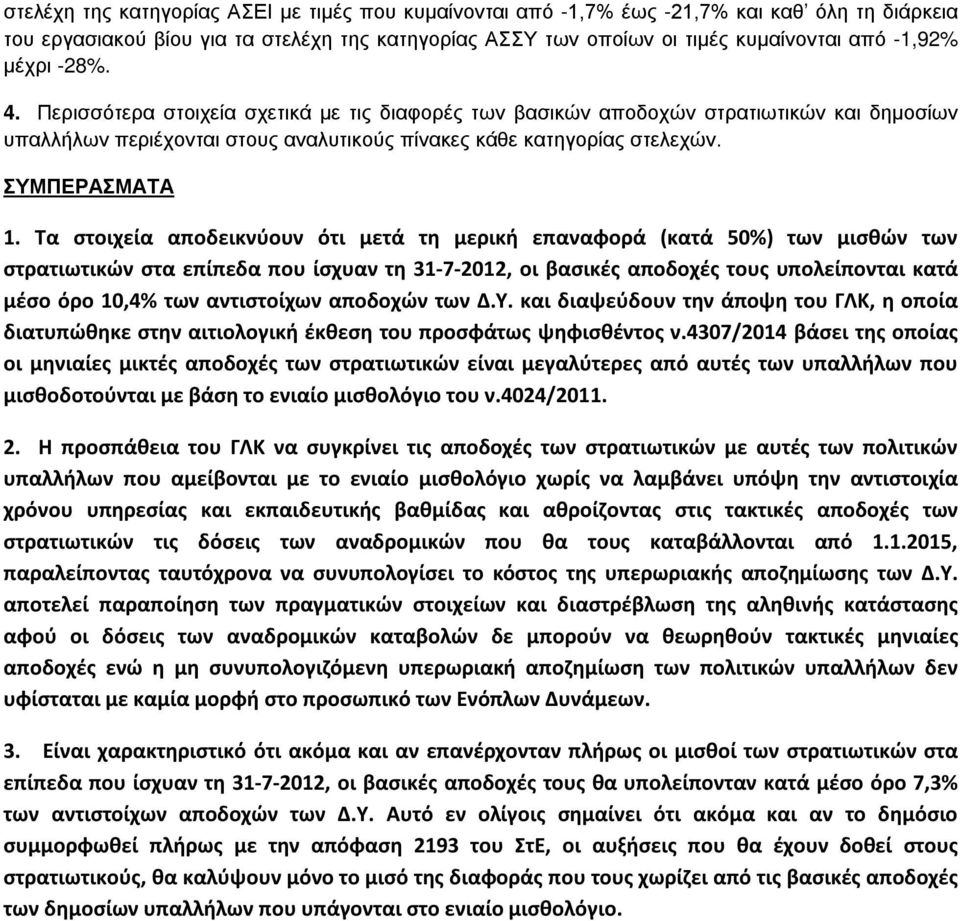 στελέχη της κατηγορίας ΑΣΕΙ με τιμές που κυμαίνονται από -1,7% έως -21,7% και καθ' όλη τη διάρκεια του εργασιακού βίου για τα στελέχη της κατηγορίας ΑΣΣΥ των οποίων οι τιμές κυμαίνονται από -1,92% μέχρι -28%.

4. Περισσότερα στοιχεία σχετικά με τις διαφορές των βασικών αποδοχών στρατιωτικών και δημοσίων υπαλλήλων περιέχονται στους αναλυτικούς πίνακες κάθε κατηγορίας στελεχών.

ΣΥΜΠΕΡΑΣΜΑΤΑ

1. Τα στοιχεία αποδεικνύουν ότι μετά τη μερική επαναφορά (κατά 50%) των μισθών των στρατιωτικών στα επίπεδα που ίσχυαν τη 31-7-2012, οι βασικές αποδοχές τους υπολείπονται κατά μέσο όρο 10,4% των αντιστοίχων αποδοχών των Δ.Υ. και διαψεύδουν την άποψη του ΓΛΚ, η οποία διατυπώθηκε στην αιτιολογική έκθεση του προσφάτως ψηφισθέντος ν.4307/2014 βάσει της οποίας οι μηνιαίες μικτές αποδοχές των στρατιωτικών είναι μεγαλύτερες από αυτές των υπαλλήλων που μισθοδοτούνται με βάση το ενιαίο μισθολόγιο του ν.4024/2011.

2. Η προσπάθεια του ΓΛΚ να συγκρίνει τις αποδοχές των στρατιωτικών με αυτές των πολιτικών υπαλλήλων που αμείβονται με το ενιαίο μισθολόγιο χωρίς να λαμβάνει υπόψη την αντιστοιχία χρόνου υπηρεσίας και εκπαιδευτικής βαθμίδας και αθροίζοντας στις τακτικές αποδοχές των στρατιωτικών τις δόσεις των αναδρομικών που θα τους καταβάλλονται από 1.1.2015, παραλείποντας ταυτόχρονα να συνυπολογίσει το κόστος της υπερωριακής αποζημίωσης των Δ.Υ. αποτελεί παραποίηση των πραγματικών στοιχείων και διαστρέβλωση της αληθινής κατάστασης αφού οι δόσεις των αναδρομικών καταβολών δε μπορούν να θεωρηθούν τακτικές μηνιαίες αποδοχές ενώ η μη συνυπολογιζόμενη υπερωριακή αποζημίωση των πολιτικών υπαλλήλων δεν υφίσταται με καμία μορφή στο προσωπικό των Ενόπλων Δυνάμεων.

3. Είναι χαρακτηριστικό ότι ακόμα και αν επανέρχονταν πλήρως οι μισθοί των στρατιωτικών στα επίπεδα που ίσχυαν τη 31-7-2012, οι βασικές αποδοχές τους θα υπολείπονταν κατά μέσο όρο 7,3% των αντιστοίχων αποδοχών των Δ.Υ. Αυτό εν ολίγοις σημαίνει ότι ακόμα και αν το δημόσιο συμμορφωθεί πλήρως με την απόφαση 2193 του ΣτΕ, οι αυξήσεις που θα έχουν δοθεί στους στρατιωτικούς, θα καλύψουν μόνο το μισό της διαφοράς που τους χωρίζει από τις βασικές αποδοχές των δημοσίων υπαλλήλων που υπάγονται στο ενιαίο μισθολόγιο.